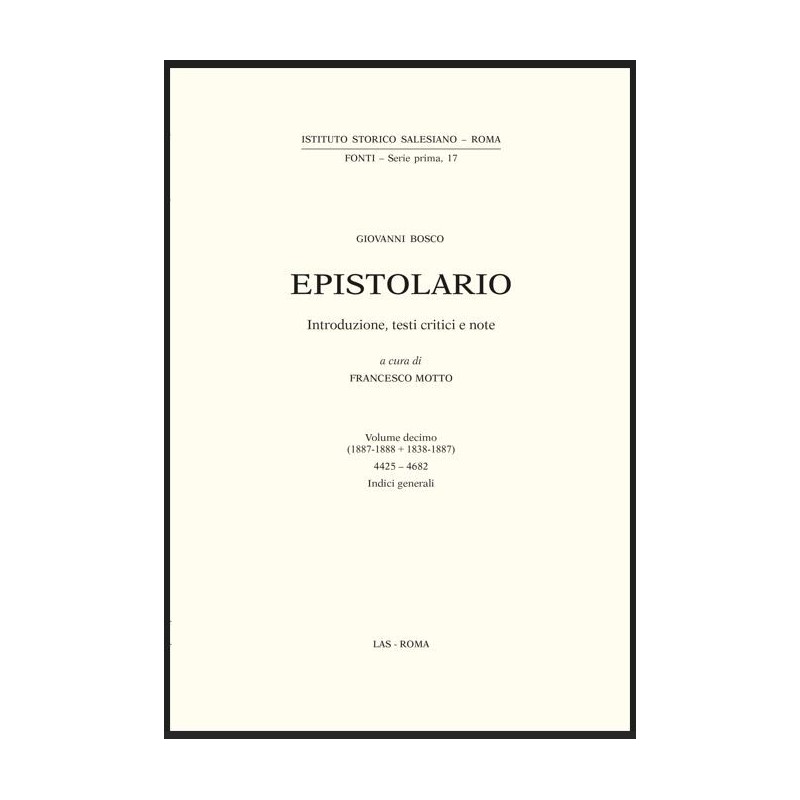 ISTITUTO STORICO SALESIANO – ROMA

FONTI – Serie prima, 17

GIOVANNI BOSCO

EPISTOLARIO

Introduzione, testi critici e note

a cura di
FRANCESCO MOTTO

Volume decimo
(1887-1888 + 1838-1887)
4425 – 4682
Indici generali

LAS - ROMA